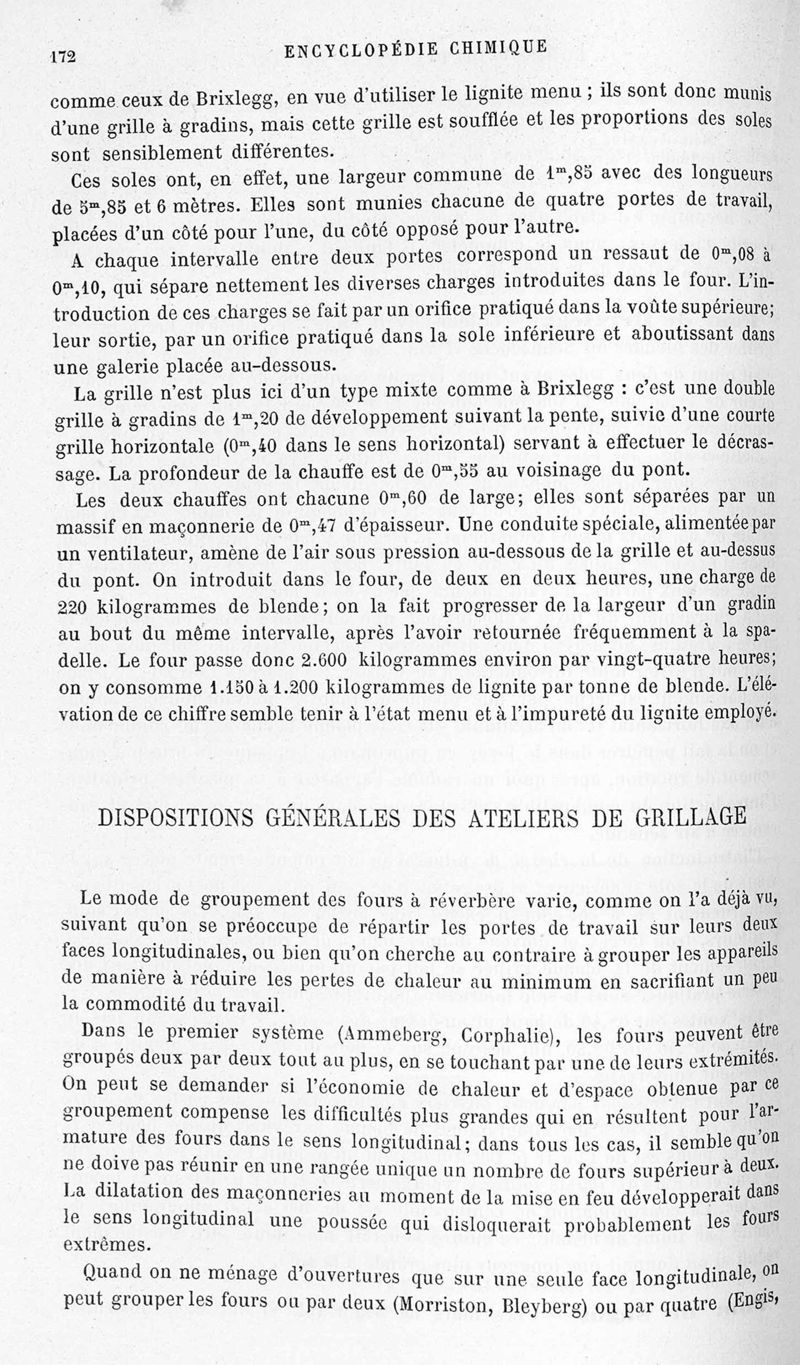 172 ENCYCLOPÉDIE CHIMIQUE

comme ceux de Brixlegg, en vue d'utiliser le lignite menu ; ils sont donc munis d'une grille à gradins, mais cette grille est soufflée et les proportions des soles sont sensiblement différentes.

Ces soles ont, en effet, une largeur commune de $1^m,85$ avec des longueurs de $5^m,85$ et 6 mètres. Elles sont munies chacune de quatre portes de travail, placées d'un côté pour l'une, du côté opposé pour l'autre.

A chaque intervalle entre deux portes correspond un ressaut de $0^m,08$ à $0^m,10$, qui sépare nettement les diverses charges introduites dans le four. L'introduction de ces charges se fait par un orifice pratiqué dans la voûte supérieure; leur sortie, par un orifice pratiqué dans la sole inférieure et aboutissant dans une galerie placée au-dessous.

La grille n'est plus ici d'un type mixte comme à Brixlegg : c'est une double grille à gradins de $1^m,20$ de développement suivant la pente, suivie d'une courte grille horizontale ($0^m,40$ dans le sens horizontal) servant à effectuer le décrassage. La profondeur de la chauffe est de $0^m,55$ au voisinage du pont.

Les deux chauffes ont chacune $0^m,60$ de large; elles sont séparées par un massif en maçonnerie de $0^m,47$ d'épaisseur. Une conduite spéciale, alimentée par un ventilateur, amène de l'air sous pression au-dessous de la grille et au-dessus du pont. On introduit dans le four, de deux en deux heures, une charge de 220 kilogrammes de blende; on la fait progresser de la largeur d'un gradin au bout du même intervalle, après l'avoir retournée fréquemment à la spadelle. Le four passe donc 2.600 kilogrammes environ par vingt-quatre heures; on y consomme 1.150 à 1.200 kilogrammes de lignite par tonne de blende. L'élévation de ce chiffre semble tenir à l'état menu et à l'impureté du lignite employé.

DISPOSITIONS GÉNÉRALES DES ATELIERS DE GRILLAGE

Le mode de groupement des fours à réverbère varie, comme on l'a déjà vu, suivant qu'on se préoccupe de répartir les portes de travail sur leurs deux faces longitudinales, ou bien qu'on cherche au contraire à grouper les appareils de manière à réduire les pertes de chaleur au minimum en sacrifiant un peu la commodité du travail.

Dans le premier système (Ammeberg, Corphalie), les fours peuvent être groupés deux par deux tout au plus, en se touchant par une de leurs extrémités. On peut se demander si l'économie de chaleur et d'espace obtenue par ce groupement compense les difficultés plus grandes qui en résultent pour l'armature des fours dans le sens longitudinal; dans tous les cas, il semble qu'on ne doive pas réunir en une rangée unique un nombre de fours supérieur à deux. La dilatation des maçonneries au moment de la mise en feu développerait dans le sens longitudinal une poussée qui disloquerait probablement les fours extrêmes.

Quand on ne ménage d'ouvertures que sur une seule face longitudinale, on peut grouper les fours ou par deux (Morriston, Bleyberg) ou par quatre (Engis,